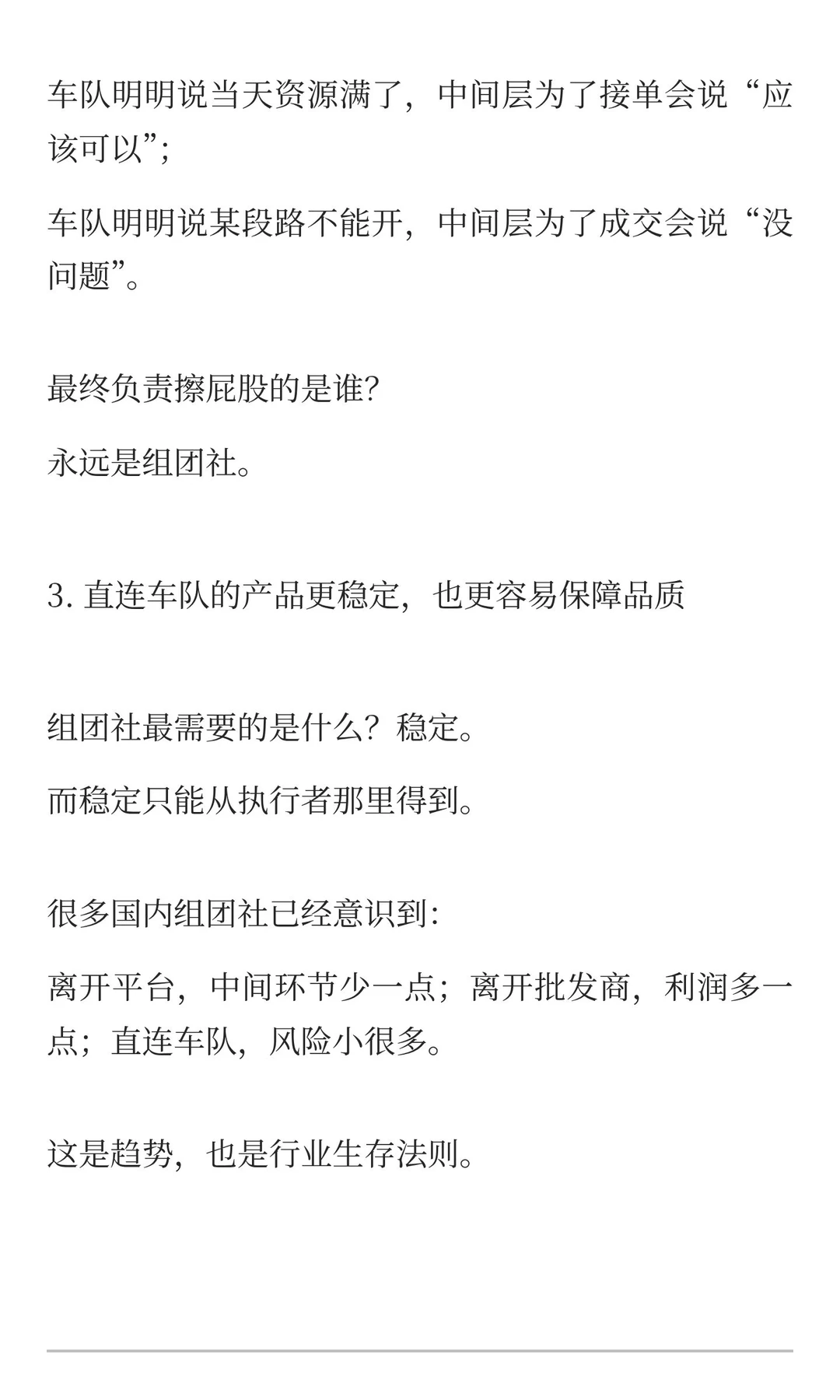 车队明明说当天资源满了，中间层为了接单会说“应该可以”；

车队明明说某段路不能开，中间层为了成交会说“没问题”。

最终负责擦屁股的是谁?

永远是组团社。

3. 直连车队的产品更稳定，也更容易保障品质

组团社最需要的是什么？稳定。

而稳定只能从执行者那里得到。

很多国内组团社已经意识到:

离开平台，中间环节少一点；离开批发商，利润多一点；直连车队，风险小很多。

这是趋势，也是行业生存法则。